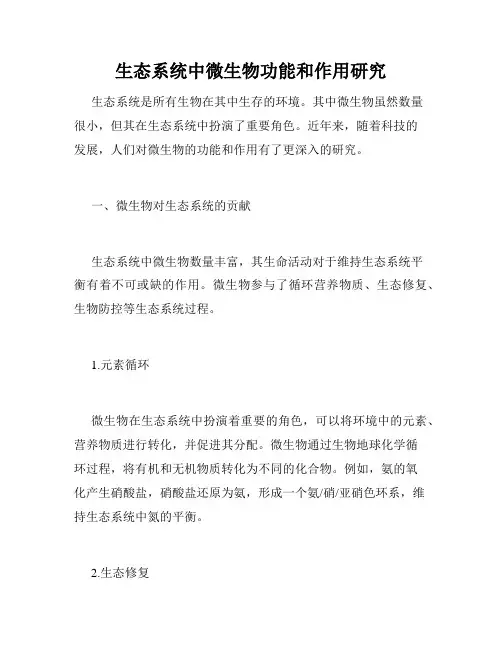 生态系统中微生物功能和作用研究

生态系统是所有生物在其中生存的环境。其中微生物虽然数量很小，但其在生态系统中扮演了重要角色。近年来，随着科技的发展，人们对微生物的功能和作用有了更深入的研究。

一、微生物对生态系统的贡献

生态系统中微生物数量丰富，其生命活动对于维持生态系统平衡有着不可或缺的作用。微生物参与了循环营养物质、生态修复、生物防控等生态系统过程。

1.元素循环

微生物在生态系统中扮演着重要的角色，可以将环境中的元素、营养物质进行转化，并促进其分配。微生物通过生物地球化学循环过程，将有机和无机物质转化为不同的化合物。例如，氨的氧化产生硝酸盐，硝酸盐还原为氨，形成一个氨/硝/亚硝色环系，维持生态系统中氮的平衡。

2.生态修复